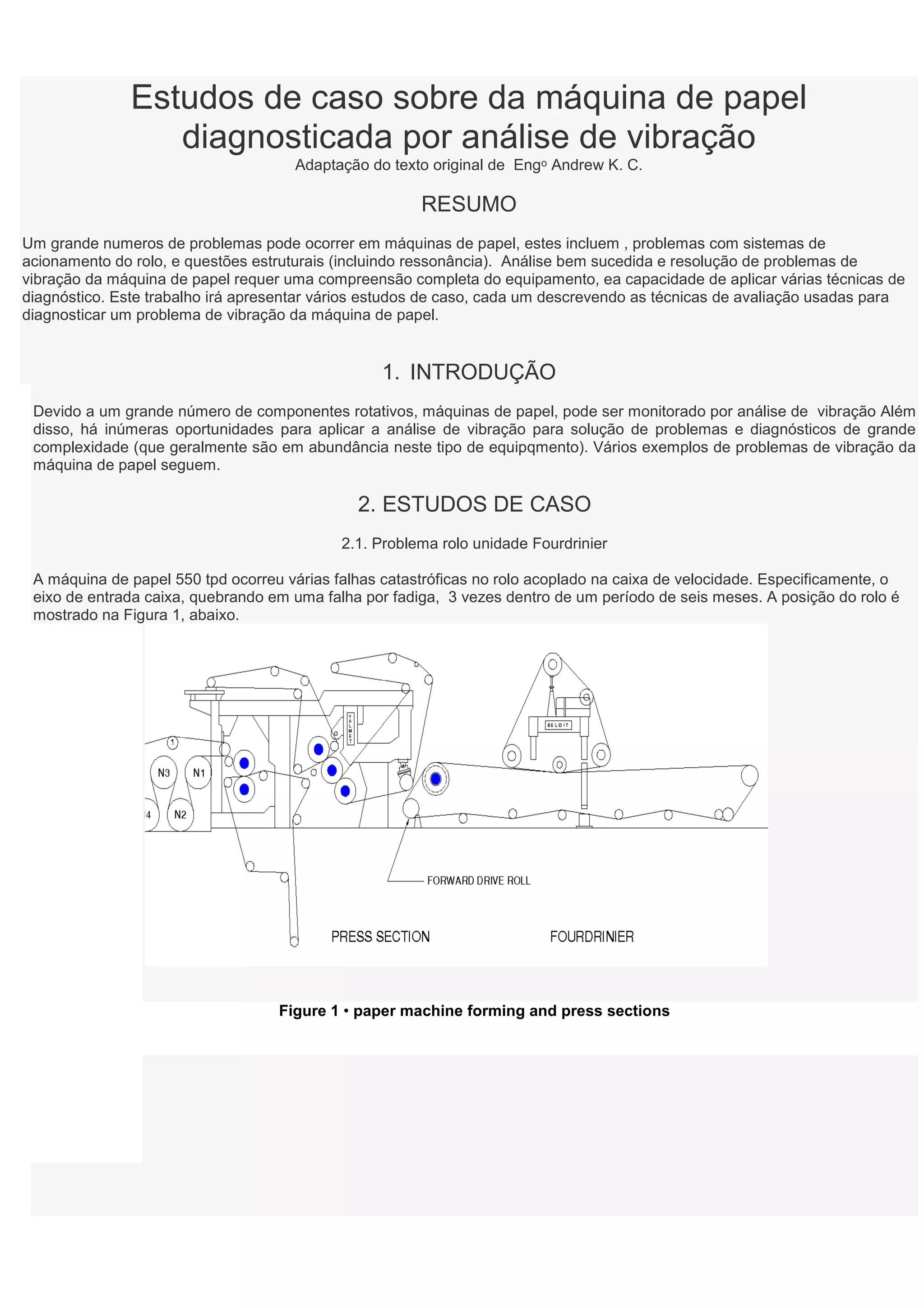 Estudos de caso sobre da máquina de papel diagnosticada por análise de vibração
Adaptação do texto original de Engº Andrew K. C.

RESUMO

Um grande numeros de problemas pode ocorrer em máquinas de papel, estes incluem , problemas com sistemas de acionamento do rolo, e questões estruturais (incluindo ressonância). Análise bem sucedida e resolução de problemas de vibração da máquina de papel requer uma compreensão completa do equipamento, ea capacidade de aplicar várias técnicas de diagnóstico. Este trabalho irá apresentar vários estudos de caso, cada um descrevendo as técnicas de avaliação usadas para diagnosticar um problema de vibração da máquina de papel.

1. INTRODUÇÃO

Devido a um grande número de componentes rotativos, máquinas de papel, pode ser monitorado por análise de vibração Além disso, há inúmeras oportunidades para aplicar a análise de vibração para solução de problemas e diagnósticos de grande complexidade (que geralmente são em abundância neste tipo de equipqmento). Vários exemplos de problemas de vibração da máquina de papel seguem.

2. ESTUDOS DE CASO

2.1. Problema rolo unidade Fourdrinier

A máquina de papel 550 tpd ocorreu várias falhas catastróficas no rolo acoplado na caixa de velocidade. Especificamente, o eixo de entrada caixa, quebrando em uma falha por fadiga, 3 vezes dentro de um período de seis meses. A posição do rolo é mostrado na Figura 1, abaixo.

1
N3
N1
4
N2
VALMET
BELOIT
FORWARD DRIVE ROLL
PRESS SECTION
FOURDRINIER

Figure 1 • paper machine forming and press sections